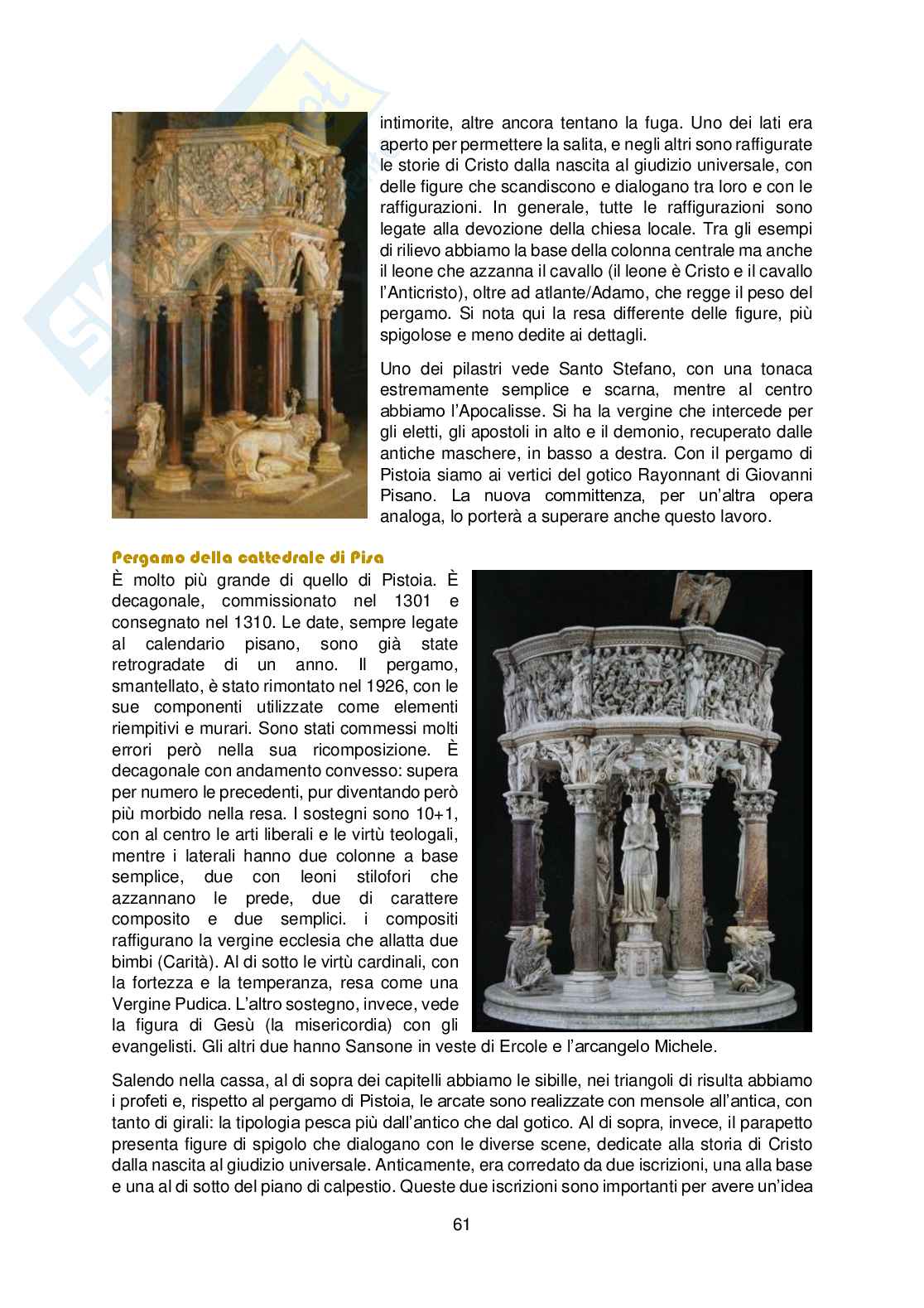 intimorite, altre ancora tentano la fuga. Uno dei lati era aperto per permettere la salita, e negli altri sono raffigurate le storie di Cristo dalla nascita al giudizio universale, con delle figure che scandiscono e dialogano tra loro e con le raffigurazioni. In generale, tutte le raffigurazioni sono legate alla devozione della chiesa locale. Tra gli esempi di rilievo abbiamo la base della colonna centrale ma anche il leone che azzanna il cavallo (il leone è Cristo e il cavallo l'Anticristo), oltre ad atlante/Adamo, che regge il peso del pergamo. Si nota qui la resa differente delle figure, più spigolose e meno dedite ai dettagli.

Uno dei pilastri vede Santo Stefano, con una tonaca estremamente semplice e scarna, mentre al centro abbiamo l'Apocalisse. Si ha la vergine che intercede per gli eletti, gli apostoli in alto e il demonio, recuperato dalle antiche maschere, in basso a destra. Con il pergamo di Pistoia siamo ai vertici del gotico Rayonnant di Giovanni Pisano. La nuova committenza, per un'altra opera analoga, lo porterà a superare anche questo lavoro.

Pergamo della cattedrale di Pisa
È molto più grande di quello di Pistoia. È decagonale, commissionato nel 1301 e consegnato nel 1310. Le date, sempre legate al calendario pisano, sono già state retrogradate di un anno. Il pergamo, smantellato, è stato rimontato nel 1926, con le sue componenti utilizzate come elementi riempitivi e murari. Sono stati commessi molti errori però nella sua ricomposizione. È decagonale con andamento convesso: supera per numero le precedenti, pur diventando però più morbido nella resa. I sostegni sono 10+1, con al centro le arti liberali e le virtù teologali, mentre i laterali hanno due colonne a base semplice, due con leoni stilofori che azzannano le prede, due di carattere composito e due semplici. i compositi raffigurano la vergine ecclesia che allatta due bimbi (Carità). Al di sotto le virtù cardinali, con la fortezza e la temperanza, resa come una Vergine Pudica. L'altro sostegno, invece, vede la figura di Gesù (la misericordia) con gli evangelisti. Gli altri due hanno Sansone in veste di Ercole e l'arcangelo Michele.

Salendo nella cassa, al di sopra dei capitelli abbiamo le sibille, nei triangoli di risulta abbiamo i profeti e, rispetto al pergamo di Pistoia, le arcate sono realizzate con mensole all'antica, con tanto di girali: la tipologia pesca più dall'antico che dal gotico. Al di sopra, invece, il parapetto presenta figure di spigolo che dialogano con le diverse scene, dedicate alla storia di Cristo dalla nascita al giudizio universale. Anticamente, era corredato da due iscrizioni, una alla base e una al di sotto del piano di calpestio. Queste due iscrizioni sono importanti per avere un'idea

61